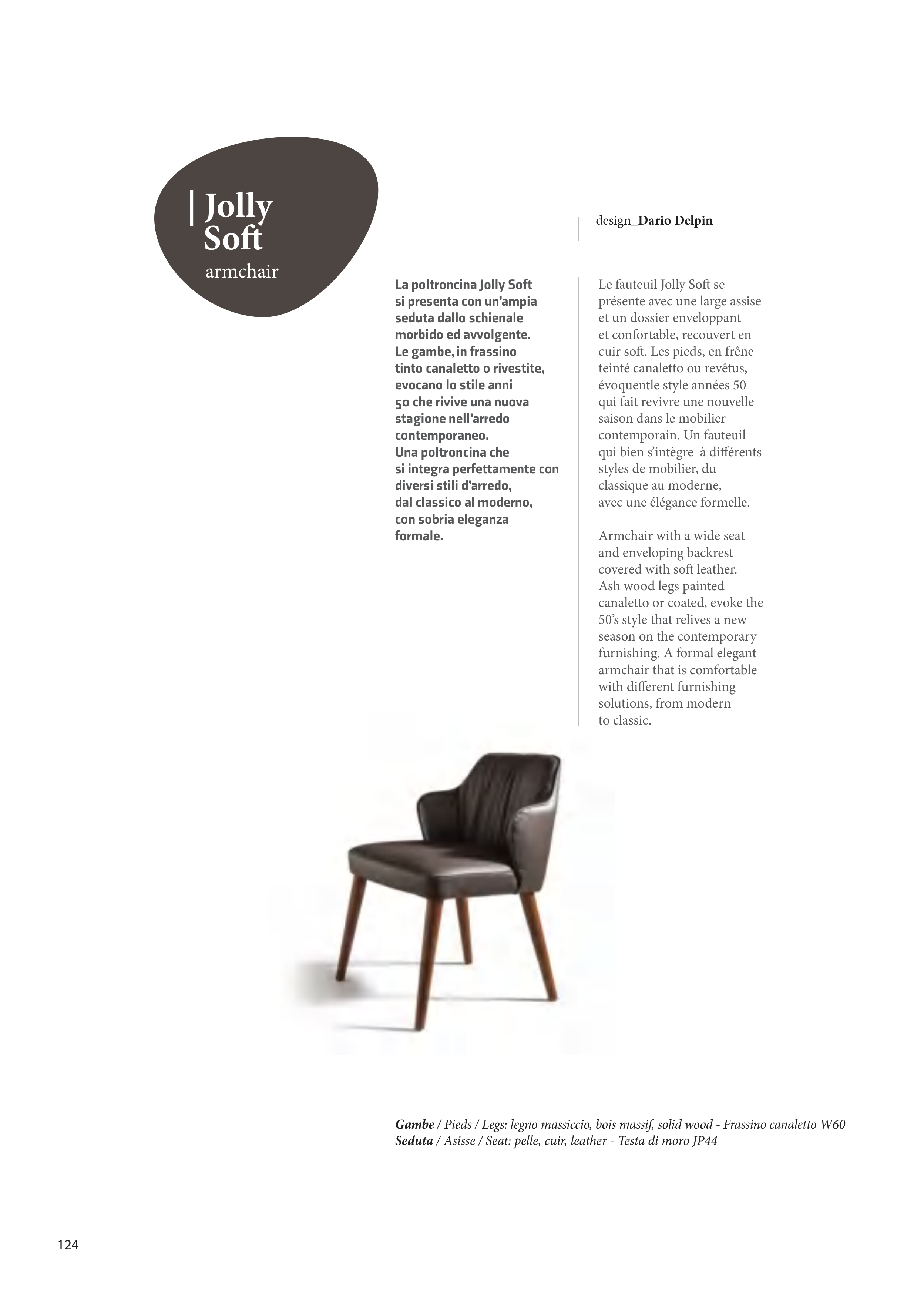 Jolly Soft
armchair

design_Dario Delpin

La poltroncina Jolly Soft si presenta con un'ampia seduta dallo schienale morbido ed avvolgente. Le gambe, in frassino tinto canaletto o rivestite, evocano lo stile anni 50 che rivive una nuova stagione nell'arredo contemporaneo. Una poltroncina che si integra perfettamente con diversi stili d'arredo, dal classico al moderno, con sobria eleganza formale.

Le fauteuil Jolly Soft se présente avec une large assise et un dossier enveloppant et confortable, recouvert en cuir soft. Les pieds, en frêne teinté canaletto ou revêtus, évoquentle style années 50 qui fait revivre une nouvelle saison dans le mobilier contemporain. Un fauteuil qui bien s'intègre à différents styles de mobilier, du classique au moderne, avec une élégance formelle.

Armchair with a wide seat and enveloping backrest covered with soft leather. Ash wood legs painted canaletto or coated, evoke the 50's style that relives a new season on the contemporary furnishing. A formal elegant armchair that is comfortable with different furnishing solutions, from modern to classic.

Gambe / Pieds / Legs: legno massiccio, bois massif, solid wood - Frassino canaletto W60
Seduta / Asisse / Seat: pelle, cuir, leather - Testa di moro JP44

124